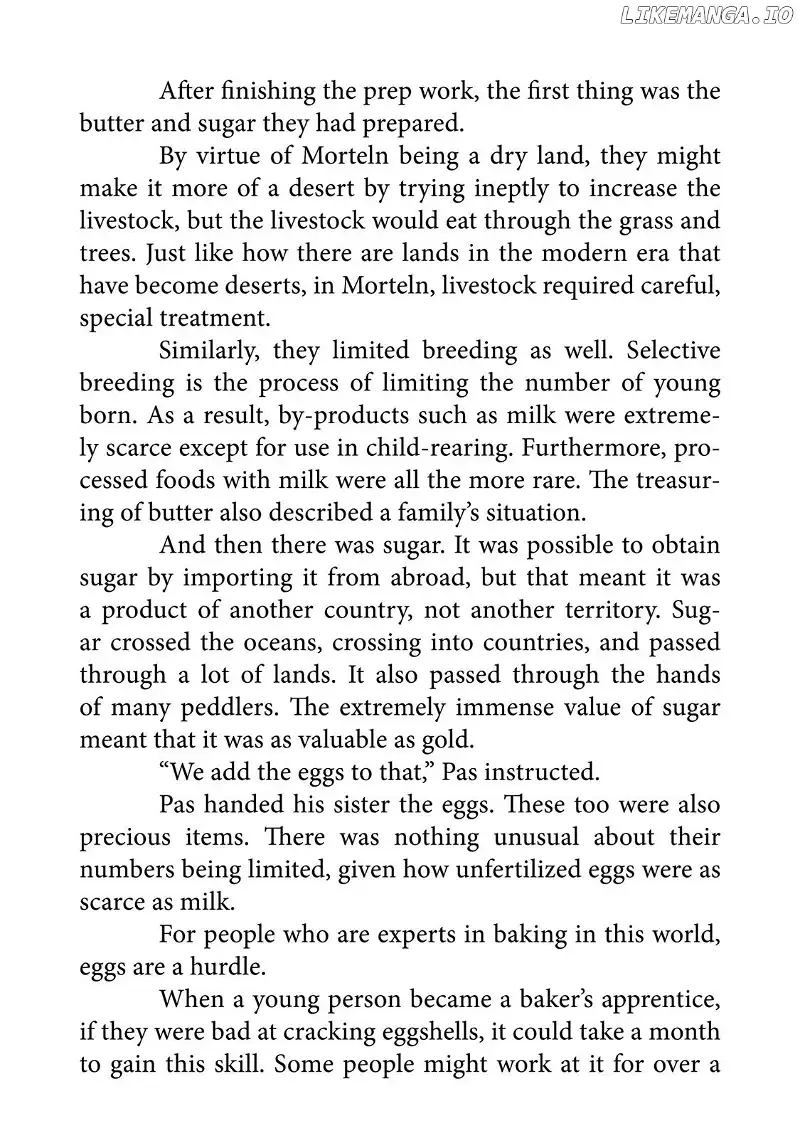 After finishing the prep work, the first thing was the butter and sugar they had prepared.

By virtue of Morteln being a dry land, they might make it more of a desert by trying ineptly to increase the livestock, but the livestock would eat through the grass and trees. Just like how there are lands in the modern era that have become deserts, in Morteln, livestock required careful, special treatment.

Similarly, they limited breeding as well. Selective breeding is the process of limiting the number of young born. As a result, by-products such as milk were extremely scarce except for use in child-rearing. Furthermore, processed foods with milk were all the more rare. The treasuring of butter also described a family's situation.

And then there was sugar. It was possible to obtain sugar by importing it from abroad, but that meant it was a product of another country, not another territory. Sugar crossed the oceans, crossing into countries, and passed through a lot of lands. It also passed through the hands of many peddlers. The extremely immense value of sugar meant that it was as valuable as gold.

"We add the eggs to that," Pas instructed.

Pas handed his sister the eggs. These too were also precious items. There was nothing unusual about their numbers being limited, given how unfertilized eggs were as scarce as milk.

For people who are experts in baking in this world, eggs are a hurdle.

When a young person became a baker's apprentice, if they were bad at cracking eggshells, it could take a month to gain this skill. Some people might work at it for over a

LIKEMANGA.IO